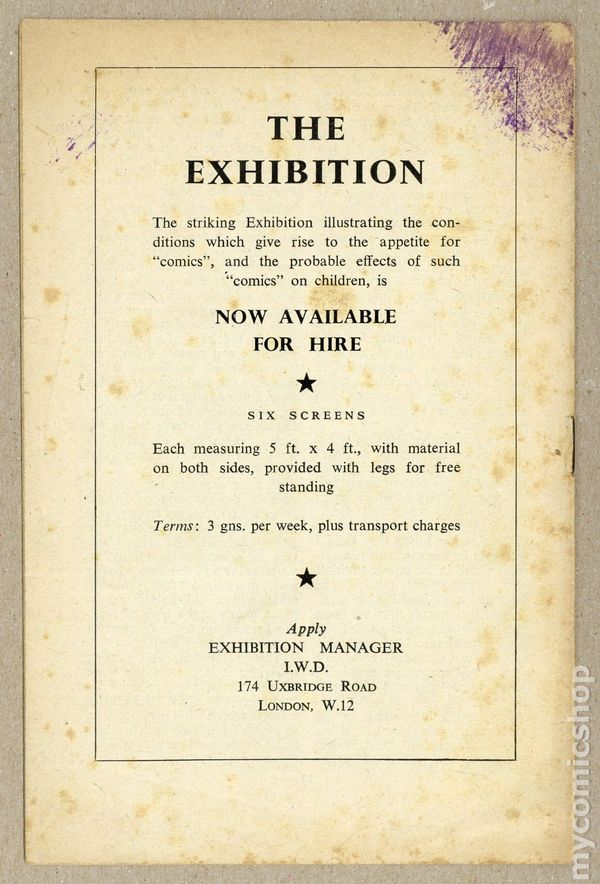 THE
EXHIBITION

The striking Exhibition illustrating the conditions which give rise to the appetite for "comics", and the probable effects of such "comics" on children, is

NOW AVAILABLE
FOR HIRE

★

SIX SCREENS

Each measuring 5 ft. x 4 ft., with material on both sides, provided with legs for free standing

Terms: 3 gns. per week, plus transport charges

★

Apply
EXHIBITION MANAGER
I.W.D.
174 UXBRIDGE ROAD
LONDON, W.12

mycomicshop